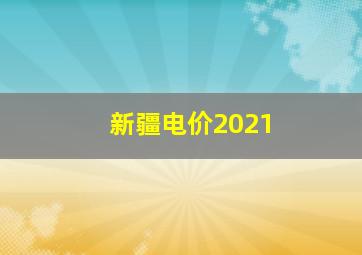 新疆电价2021